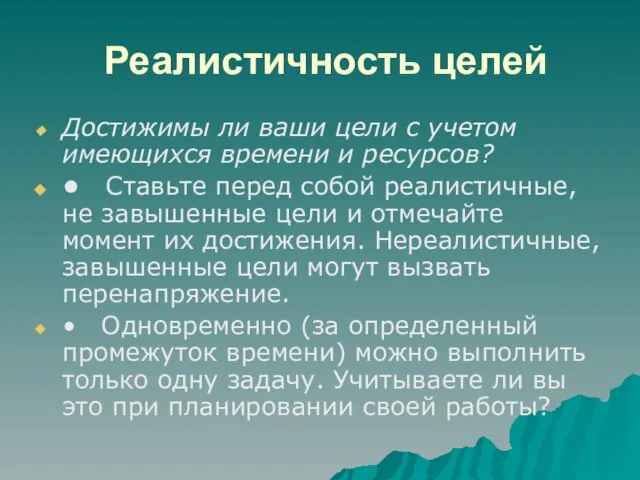 Реалистичность целей

Достижимы ли ваши цели с учетом имеющихся времени и ресурсов?

• Ставьте перед собой реалистичные, не завышенные цели и отмечайте момент их достижения. Нереалистичные, завышенные цели могут вызвать перенапряжение.

• Одновременно (за определенный промежуток времени) можно выполнить только одну задачу. Учитываете ли вы это при планировании своей работы?